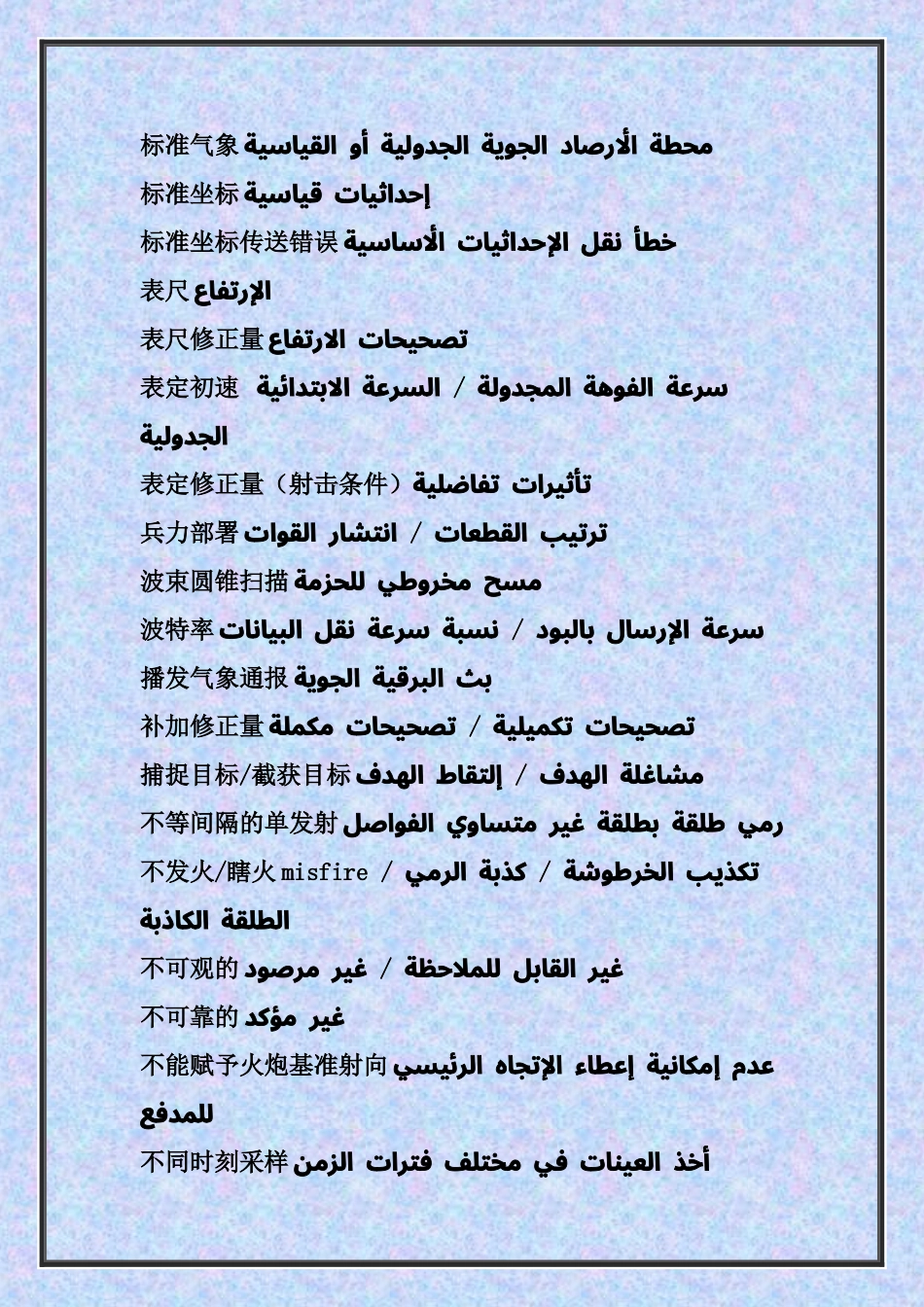 标准气象 محطة الأرصاد الجوية الجدولية أو القياسية
标准坐标 إحداثيات قياسية
标准坐标传送错误 خطأ نقل الإحداثيات الأساسية
表尺 الإرتفاع
表尺修正量 تصحيحات الارتفاع
表定初速 سرعة الفوهة المجدولة / السرعة الابتدائية الجدولية
表定修正量（射击条件）تأثيرات تفاضلية
兵力部署 ترتيب القطعات / انتشار القوات
波束圆锥扫描 مسح مخروطي للحزمة
波特率 سرعة الإرسال بالبود / نسبة سرعة نقل البيانات
播发气象通报 بث البرقية الجوية
补加修正量 تصحيحات تكميلية / تصحيحات مكملة
捕捉目标/截获目标 مشاغلة الهدف / إلتقاط الهدف
不等间隔的单发射 رمي طلقة بطلقة غير متساوي الفواصل
不发火/瞎火 misfire / تكذيب الخرطوشة / كذبة الرمي الطلقة الكاذبة
不可观的 غير القابل للملاحظة / غير مرصود
不可靠的 غير مؤكد
不能赋予火炮基准射向 عدم إمكانية إعطاء الإتجاه الرئيسي للمدفع
不同时刻采样 أخذ العينات في مختلف فترات الزمن